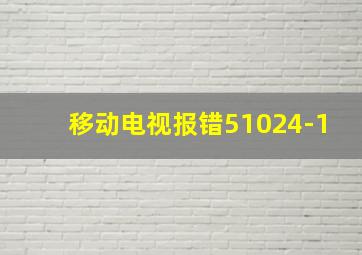 移动电视报错51024-1